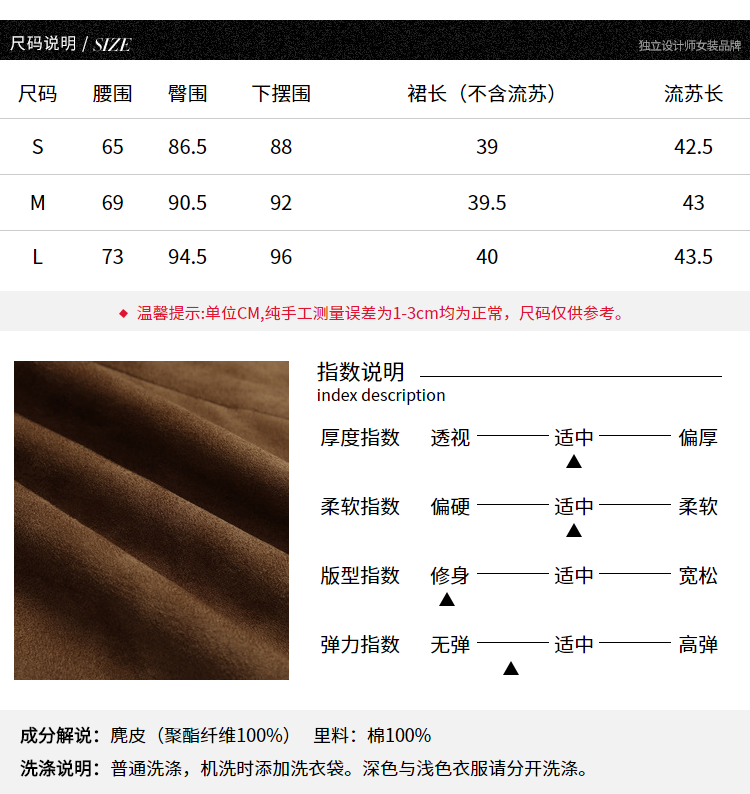 尺码说明 / SIZE 独立设计师女装品牌

| 尺码 | 腰围 | 臀围 | 下摆围 | 裙长（不含流苏） | 流苏长 |
|---|---|---|---|---|---|
| S | 65 | 86.5 | 88 | 39 | 42.5 |
| M | 69 | 90.5 | 92 | 39.5 | 43 |
| L | 73 | 94.5 | 96 | 40 | 43.5 |

◆ 温馨提示:单位CM,纯手工测量误差为1-3cm均为正常，尺码仅供参考。

指数说明
index description

厚度指数 透视 适中 偏厚
▲

柔软指数 偏硬 适中 柔软
▲

版型指数 修身 适中 宽松
▲

弹力指数 无弹 适中 高弹
▲

成分解说：麂皮（聚酯纤维100%） 里料：棉100%

洗涤说明：普通洗涤，机洗时添加洗衣袋。深色与浅色衣服请分开洗涤。